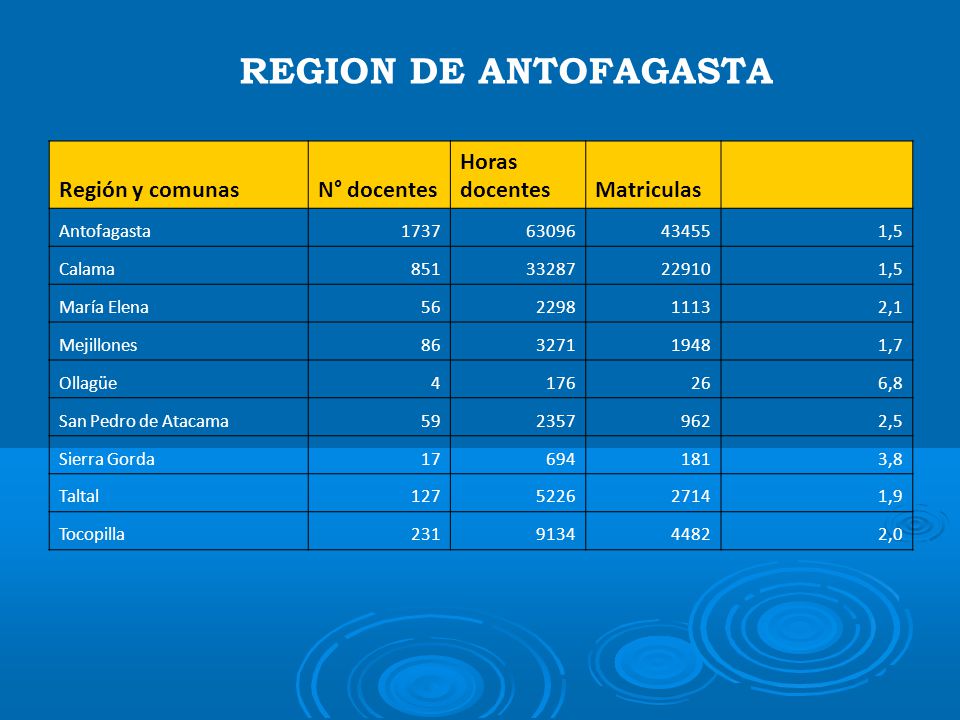 REGION DE ANTOFAGASTA

| Región y comunas | N° docentes | Horas docentes | Matriculas | |
|---|---|---|---|---|
| Antofagasta | 1737 | 63096 | 43455 | 1,5 |
| Calama | 851 | 33287 | 22910 | 1,5 |
| María Elena | 56 | 2298 | 1113 | 2,1 |
| Mejillones | 86 | 3271 | 1948 | 1,7 |
| Ollagüe | 4 | 176 | 26 | 6,8 |
| San Pedro de Atacama | 59 | 2357 | 962 | 2,5 |
| Sierra Gorda | 17 | 694 | 181 | 3,8 |
| Taltal | 127 | 5226 | 2714 | 1,9 |
| Tocopilla | 231 | 9134 | 4482 | 2,0 |